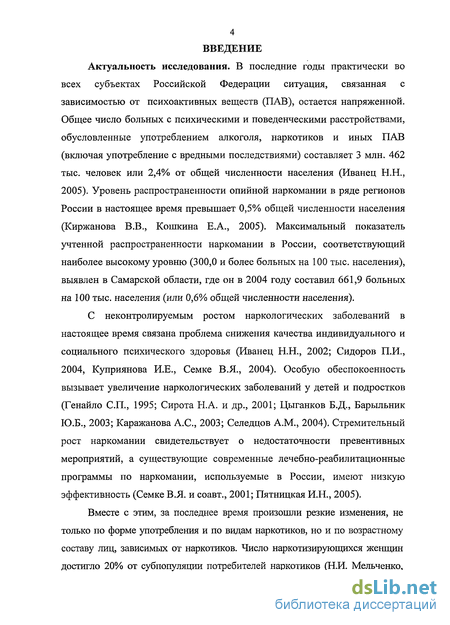 4

ВВЕДЕНИЕ

Актуальность исследования. В последние годы практически во всех субъектах Российской Федерации ситуация, связанная с зависимостью от психоактивных веществ (ПАВ), остается напряженной. Общее число больных с психическими и поведенческими расстройствами, обусловленные употреблением алкоголя, наркотиков и иных ПАВ (включая употребление с вредными последствиями) составляет 3 млн. 462 тыс. человек или 2,4% от общей численности населения (Иванец Н.Н., 2005). Уровень распространенности опийной наркомании в ряде регионов России в настоящее время превышает 0,5% общей численности населения (Киржанова В.В., Кошкина Е.А., 2005). Максимальный показатель учтенной распространенности наркомании в России, соответствующий наиболее высокому уровню (300,0 и более больных на 100 тыс. населения), выявлен в Самарской области, где он в 2004 году составил 661,9 больных на 100 тыс. населения (или 0,6% общей численности населения).

С неконтролируемым ростом наркологических заболеваний в настоящее время связана проблема снижения качества индивидуального и социального психического здоровья (Иванец Н.Н., 2002; Сидоров П.И., 2004, Куприянова И.Е., Семке В.Я., 2004). Особую обеспокоенность вызывает увеличение наркологических заболеваний у детей и подростков (Генайло С.П., 1995; Сирота Н.А. и др., 2001; Цыганков Б.Д., Барыльник Ю.Б., 2003; Каражанова А.С., 2003; Селедцов А.М., 2004). Стремительный рост наркомании свидетельствует о недостаточности превентивных мероприятий, а существующие современные лечебно-реабилитационные программы по наркомании, используемые в России, имеют низкую эффективность (Семке В.Я. и соавт., 2001; Пятницкая И.Н., 2005).

Вместе с этим, за последнее время произошли резкие изменения, не только по форме употребления и по видам наркотиков, но и по возрастному составу лиц, зависимых от наркотиков. Число наркотизирующихся женщин достигло 20% от субпопуляции потребителей наркотиков (Н.И. Мельченко,

dsLib.net
библиотека диссертаций